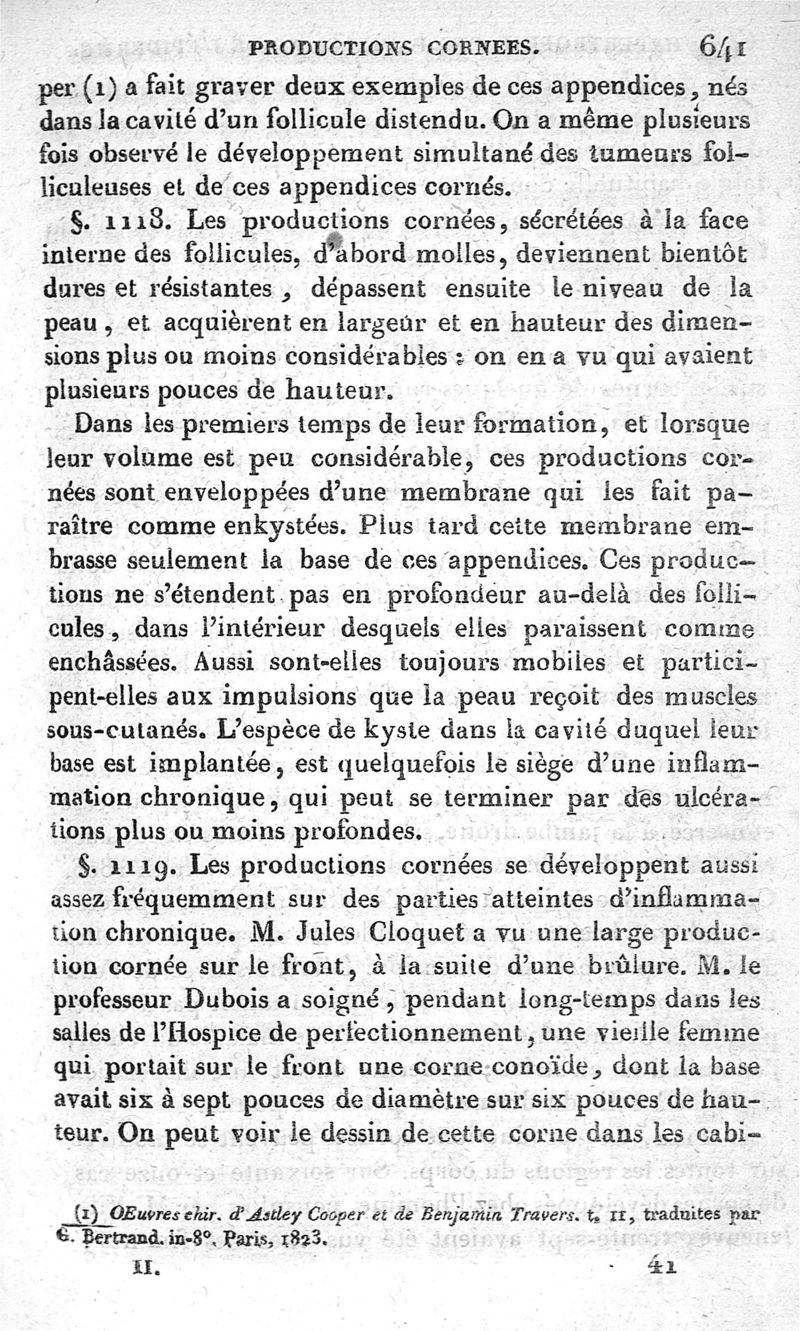 PRODUCTIONS CORNEES. 641

per (1) a fait graver deux exemples de ces appendices, nés dans la cavité d'un follicule distendu. On a même plusieurs fois observé le développement simultané des tumeurs folliculeuses et de ces appendices cornés.

§. 1118. Les productions cornées, sécrétées à la face interne des follicules, d'abord molles, deviennent bientôt dures et résistantes, dépassent ensuite le niveau de la peau, et acquièrent en largeur et en hauteur des dimensions plus ou moins considérables : on en a vu qui avaient plusieurs pouces de hauteur.

Dans les premiers temps de leur formation, et lorsque leur volume est peu considérable, ces productions cornées sont enveloppées d'une membrane qui les fait paraître comme enkystées. Plus tard cette membrane embrasse seulement la base de ces appendices. Ces productions ne s'étendent pas en profondeur au-delà des follicules, dans l'intérieur desquels elles paraissent comme enchâssées. Aussi sont-elles toujours mobiles et participent-elles aux impulsions que la peau reçoit des muscles sous-cutanés. L'espèce de kyste dans la cavité duquel leur base est implantée, est quelquefois le siège d'une inflammation chronique, qui peut se terminer par des ulcérations plus ou moins profondes.

§. 1119. Les productions cornées se développent aussi assez fréquemment sur des parties atteintes d'inflammation chronique. M. Jules Cloquet a vu une large production cornée sur le front, à la suite d'une brûlure. M. le professeur Dubois a soigné, pendant long-temps dans les salles de l'Hospice de perfectionnement, une vieille femme qui portait sur le front une corne conoïde, dont la base avait six à sept pouces de diamètre sur six pouces de hauteur. On peut voir le dessin de cette corne dans les cabi-

(1) OEuvres chir. d'Astley Cooper et de Benjamin Travers. t. II, traduites par G. Bertrand. in-8°. Paris, 1823.

II. 41